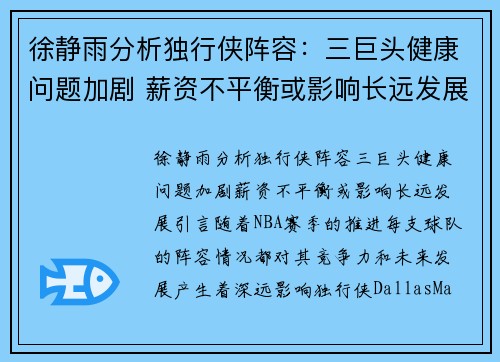 徐静雨分析独行侠阵容：三巨头健康问题加剧 薪资不平衡或影响长远发展

徐静雨分析独行侠阵容三巨头健康问题加剧薪资不平衡或影响长远发展引言随着NBA赛季的推进每支球队的阵容情况都对其竞争力和未来发展产生着深远影响独行侠DallasMa